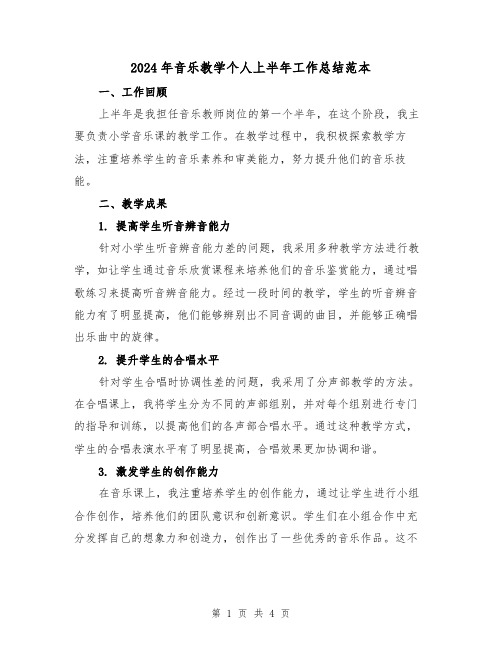 2024年音乐教学个人上半年工作总结范本

一、工作回顾

上半年是我担任音乐教师岗位的第一个半年，在这个阶段，我主要负责小学音乐课的教学工作。在教学过程中，我积极探索教学方法，注重培养学生的音乐素养和审美能力，努力提升他们的音乐技能。

二、教学成果

1. 提高学生听音辨音能力

针对小学生听音辨音能力差的问题，我采用多种教学方法进行教学，如让学生通过音乐欣赏课程来培养他们的音乐鉴赏能力，通过唱歌练习来提高听音辨音能力。经过一段时间的教学，学生的听音辨音能力有了明显提高，他们能够辨别出不同音调的曲目，并能够正确唱出乐曲中的旋律。

2. 提升学生的合唱水平

针对学生合唱时协调性差的问题，我采用了分声部教学的方法。在合唱课上，我将学生分为不同的声部组别，并对每个组别进行专门的指导和训练，以提高他们的各声部合唱水平。通过这种教学方式，学生的合唱表演水平有了明显提高，合唱效果更加协调和谐。

3. 激发学生的创作能力

在音乐课上，我注重培养学生的创作能力，通过让学生进行小组合作创作，培养他们的团队意识和创新意识。学生们在小组合作中充分发挥自己的想象力和创造力，创作出了一些优秀的音乐作品。这不

第 1 页 共 4 页